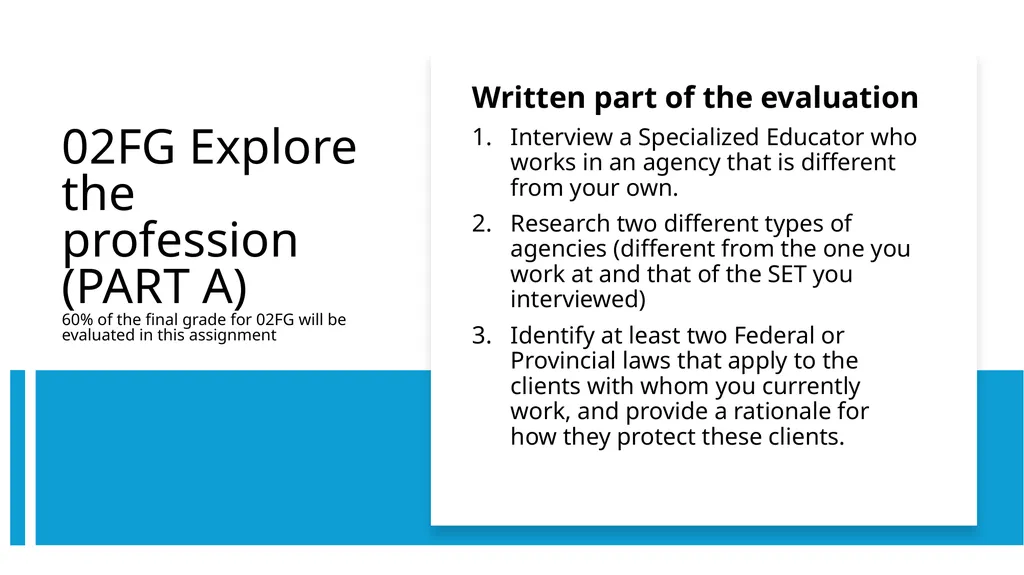 02FG Explore the profession (PART A)
60% of the final grade for 02FG will be evaluated in this assignment

Written part of the evaluation

1. Interview a Specialized Educator who works in an agency that is different from your own.
2. Research two different types of agencies (different from the one you work at and that of the SET you interviewed)
3. Identify at least two Federal or Provincial laws that apply to the clients with whom you currently work, and provide a rationale for how they protect these clients.